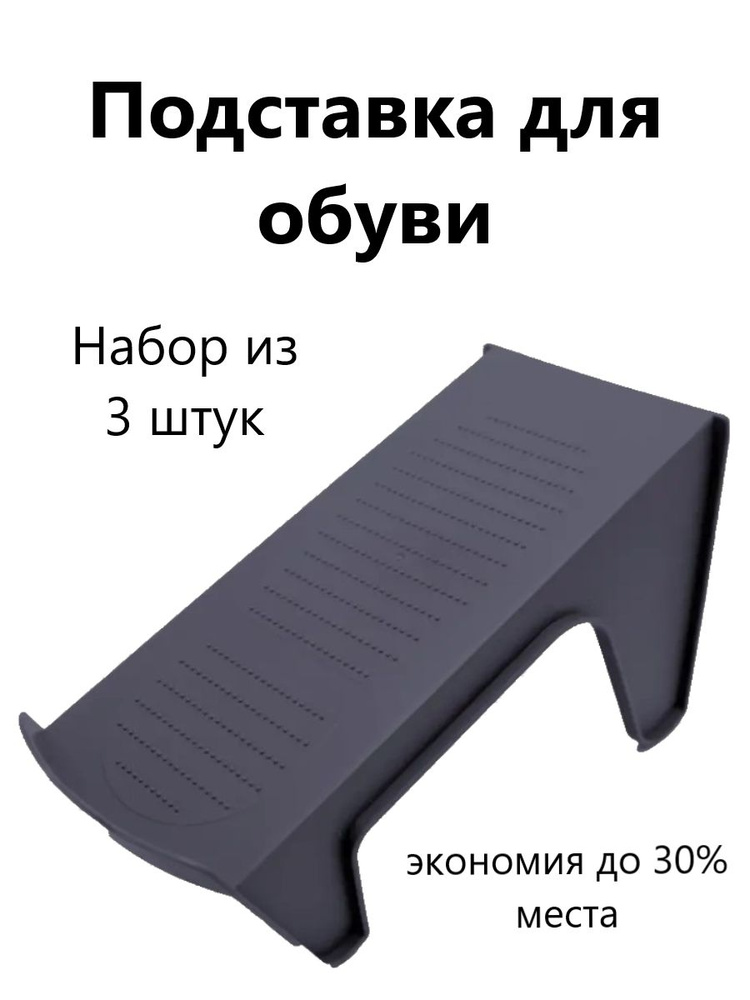 Подставка для обуви

Набор из 3 штук

экономия до 30% места